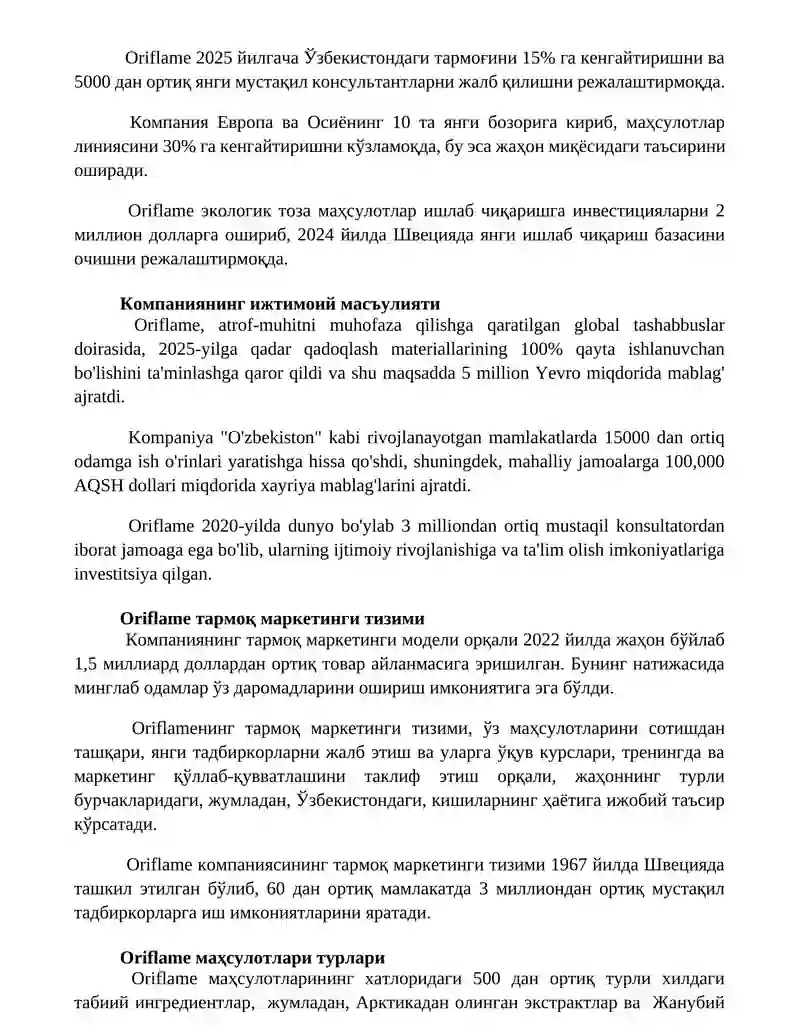 Oriflame 2025 йилгача Ўзбекистондаги тармоғини 15% га кенгайтиришни ва 5000 дан ортиқ янги мустақил консультантларни жалб қилишни режалаштирмоқда.

Компания Европа ва Осиёнинг 10 та янги бозорига кириб, маҳсулотлар линиясини 30% га кенгайтиришни кўзламоқда, бу эса жаҳон миқёсидаги таъсирини оширади.

Oriflame экологик тоза маҳсулотлар ишлаб чиқаришга инвестицияларни 2 миллион долларга ошириб, 2024 йилда Швецияда янги ишлаб чиқариш базасини очишни режалаштирмоқда.

Компаниянинг ижтимоий масъулияти

Oriflame, atrof-muhitni muhofaza qilishga qaratilgan global tashabbuslar doirasida, 2025-yilga qadar qadoqlash materiallarining 100% qayta ishlanuvchan bo'lishini ta'minlashga qaror qildi va shu maqsadda 5 million Yevro miqdorida mablag' ajratdi.

Kompaniya "O'zbekiston" kabi rivojlanayotgan mamlakatlarda 15000 dan ortiq odamga ish o'rinlari yaratishga hissa qo'shdi, shuningdek, mahalliy jamoalarga 100,000 AQSH dollari miqdorida xayriya mablag'larini ajratdi.

Oriflame 2020-yilda dunyo bo'ylab 3 milliondan ortiq mustaqil konsultatordan iborat jamoaga ega bo'lib, ularning ijtimoiy rivojlanishiga va ta'lim olish imkoniyatlariga investitsiya qilgan.

Oriflame тармоқ маркетинги тизими

Компаниянинг тармоқ маркетинги модели орқали 2022 йилда жаҳон бўйлаб 1,5 миллиард доллардан ортиқ товар айланмасига эришилган. Бунинг натижасида минглаб одамлар ўз даромадларини ошириш имкониятига эга бўлди.

Oriflameнинг тармоқ маркетинги тизими, ўз маҳсулотларини сотишдан ташқари, янги тадбиркорларни жалб этиш ва уларга ўқув курслари, тренингда ва маркетинг қўллаб-қувватлашини таклиф этиш орқали, жаҳоннинг турли бурчакларидаги, жумладан, Ўзбекистондаги, кишиларнинг ҳаётига ижобий таъсир кўрсатади.

Oriflame компаниясининг тармоқ маркетинги тизими 1967 йилда Швецияда ташкил этилган бўлиб, 60 дан ортиқ мамлакатда 3 миллиондан ортиқ мустақил тадбиркорларга иш имкониятларини яратади.

Oriflame маҳсулотлари турлари

Oriflame маҳсулотларининг хатлоридаги 500 дан ортиқ турли хилдаги табиий ингредиентлар, жумладан, Арктикадан олинган экстрактлар ва Жанубий